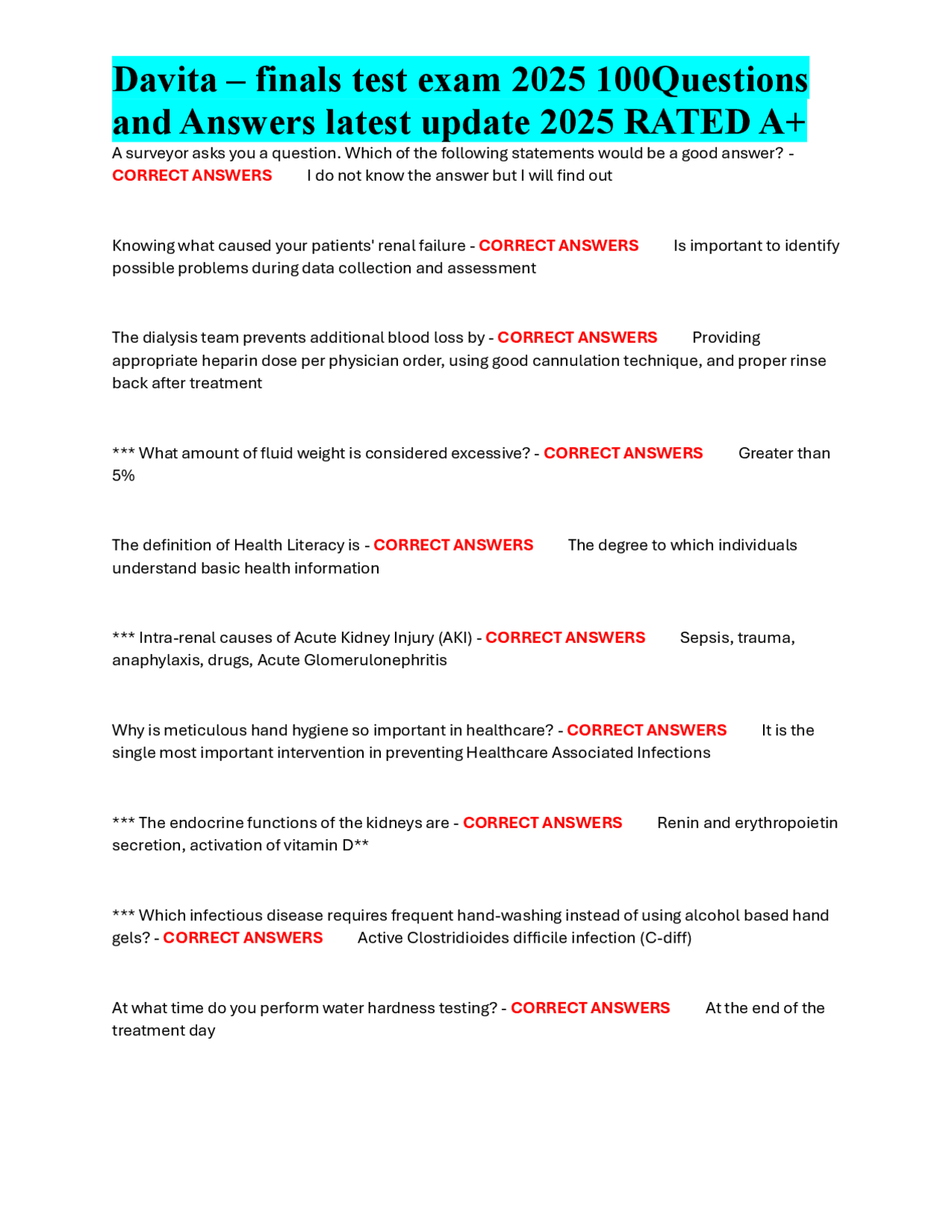 Davita – finals test exam 2025 100Questions and Answers latest update 2025 RATED A+

A surveyor asks you a question. Which of the following statements would be a good answer? - CORRECT ANSWERS I do not know the answer but I will find out

Knowing what caused your patients' renal failure - CORRECT ANSWERS Is important to identify possible problems during data collection and assessment

The dialysis team prevents additional blood loss by - CORRECT ANSWERS Providing appropriate heparin dose per physician order, using good cannulation technique, and proper rinse back after treatment

*** What amount of fluid weight is considered excessive? - CORRECT ANSWERS Greater than 5%

The definition of Health Literacy is - CORRECT ANSWERS The degree to which individuals understand basic health information

*** Intra-renal causes of Acute Kidney Injury (AKI) - CORRECT ANSWERS Sepsis, trauma, anaphylaxis, drugs, Acute Glomerulonephritis

Why is meticulous hand hygiene so important in healthcare? - CORRECT ANSWERS It is the single most important intervention in preventing Healthcare Associated Infections

*** The endocrine functions of the kidneys are - CORRECT ANSWERS Renin and erythropoietin secretion, activation of vitamin D**

*** Which infectious disease requires frequent hand-washing instead of using alcohol based hand gels? - CORRECT ANSWERS Active Clostridioides difficile infection (C-diff)

At what time do you perform water hardness testing? - CORRECT ANSWERS At the end of the treatment day